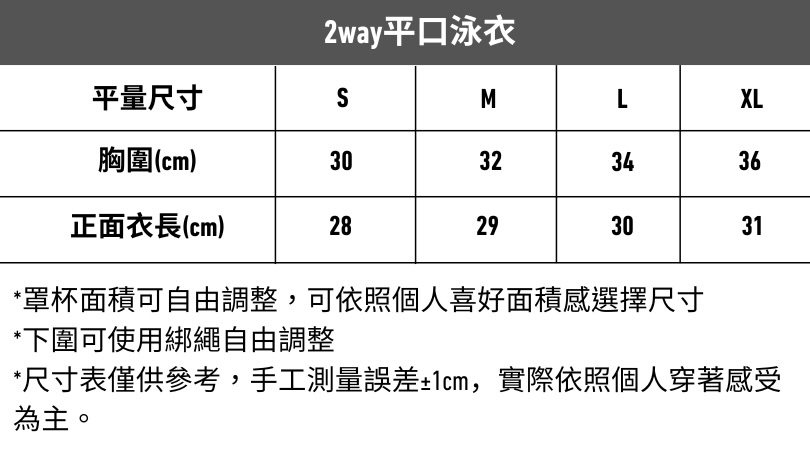 2way平口泳衣

| 平量尺寸 | S | M | L | XL |
|---|---|---|---|---|
| 胸圍(cm) | 30 | 32 | 34 | 36 |
| 正面衣長(cm) | 28 | 29 | 30 | 31 |

*罩杯面積可自由調整，可依照個人喜好面積感選擇尺寸
*下圍可使用綁繩自由調整
*尺寸表僅供參考，手工測量誤差±1cm，實際依照個人穿著感受為主。